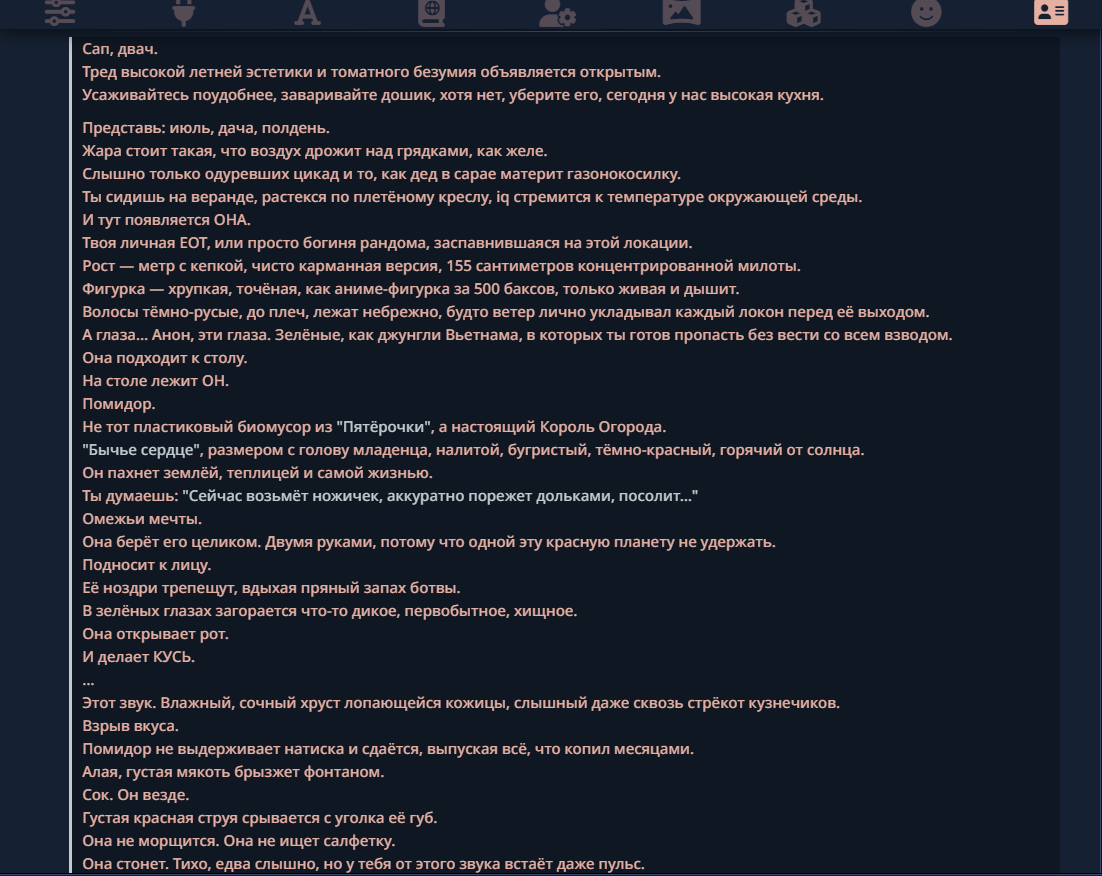 Сап, двач.
Тред высокой летней эстетики и томатного безумия объявляется открытым.
Усаживайтесь поудобнее, заваривайте дошик, хотя нет, уберите его, сегодня у нас высокая кухня.

Представь: июль, дача, полдень.
Жара стоит такая, что воздух дрожит над грядками, как желе.
Слышно только одуревших цикад и то, как дед в сарае материт газонокосилку.
Ты сидишь на веранде, растекся по плетёному креслу, iq стремится к температуре окружающей среды.
И тут появляется ОНА.
Твоя личная ЕОТ, или просто богиня рандома, заспавнившаяся на этой локации.
Рост — метр с кепкой, чисто карманная версия, 155 сантиметров концентрированной милоты.
Фигурка — хрупкая, точёная, как аниме-фигурка за 500 баксов, только живая и дышит.
Волосы тёмно-русые, до плеч, лежат небрежно, будто ветер лично укладывал каждый локон перед её выходом.
А глаза... Анон, эти глаза. Зелёные, как джунгли Вьетнама, в которых ты готов пропасть без вести со всем взводом.
Она подходит к столу.
На столе лежит ОН.
Помидор.
Не тот пластиковый биомусор из "Пятёрочки", а настоящий Король Огорода.
"Бычье сердце", размером с голову младенца, налитой, бугристый, тёмно-красный, горячий от солнца.
Он пахнет землёй, теплицей и самой жизнью.
Ты думаешь: "Сейчас возьмёт ножичек, аккуратно порежет дольками, посолит..."
Омежьи мечты.
Она берёт его целиком. Двумя руками, потому что одной эту красную планету не удержать.
Подносит к лицу.
Её ноздри трепещут, вдыхая пряный запах ботвы.
В зелёных глазах загорается что-то дикое, первобытное, хищное.
Она открывает рот.
И делает КУСЬ.
...
Этот звук. Влажный, сочный хруст лопающейся кожицы, слышный даже сквозь стрёкот кузнечиков.
Взрыв вкуса.
Помидор не выдерживает натиска и сдаётся, выпуская всё, что копил месяцами.
Алая, густая мякоть брызжет фонтаном.
Сок. Он везде.
Густая красная струя срывается с уголка её губ.
Она не морщится. Она не ищет салфетку.
Она стонет. Тихо, едва слышно, но у тебя от этого звука встаёт даже пульс.